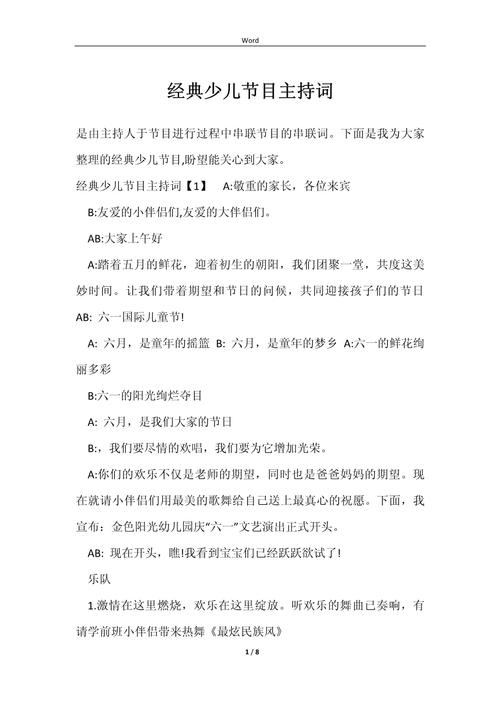 Word

经典少儿节目主持词

是由主持人于节目进行过程中串联节目的串联词。下面是我为大家整理的经典少儿节目,盼望能关心到大家。

经典少儿节目主持词【1】 A:敬重的家长，各位来宾

B:友爱的小伴侣们,友爱的大伴侣们。

AB:大家上午好

A:踏着五月的鲜花，迎着初生的朝阳，我们团聚一堂，共度这美妙时间。让我们带着期望和节日的问候，共同迎接孩子们的节日

AB: 六一国际儿童节!

A: 六月，是童年的摇篮 B: 六月，是童年的梦乡 A:六一的鲜花绚丽多彩

B:六一的阳光绚烂夺目

A: 六月，是我们大家的节日

B:，我们要尽情的欢唱，我们要为它增加光荣。

A:你们的欢乐不仅是老师的期望，同时也是爸爸妈妈的期望。现在就请小伴侣们用最美的歌舞给自己送上最真心的祝愿。下面，我宣布：金色阳光幼儿园庆“六一”文艺演出正式开头。

AB: 现在开头，瞧!我看到宝宝们已经跃跃欲试了!

乐队

1.激情在这里燃烧，欢乐在这里绽放。听欢乐的舞曲已奏响，有请学前班小伴侣带来热舞《最炫民族风》

1 / 8